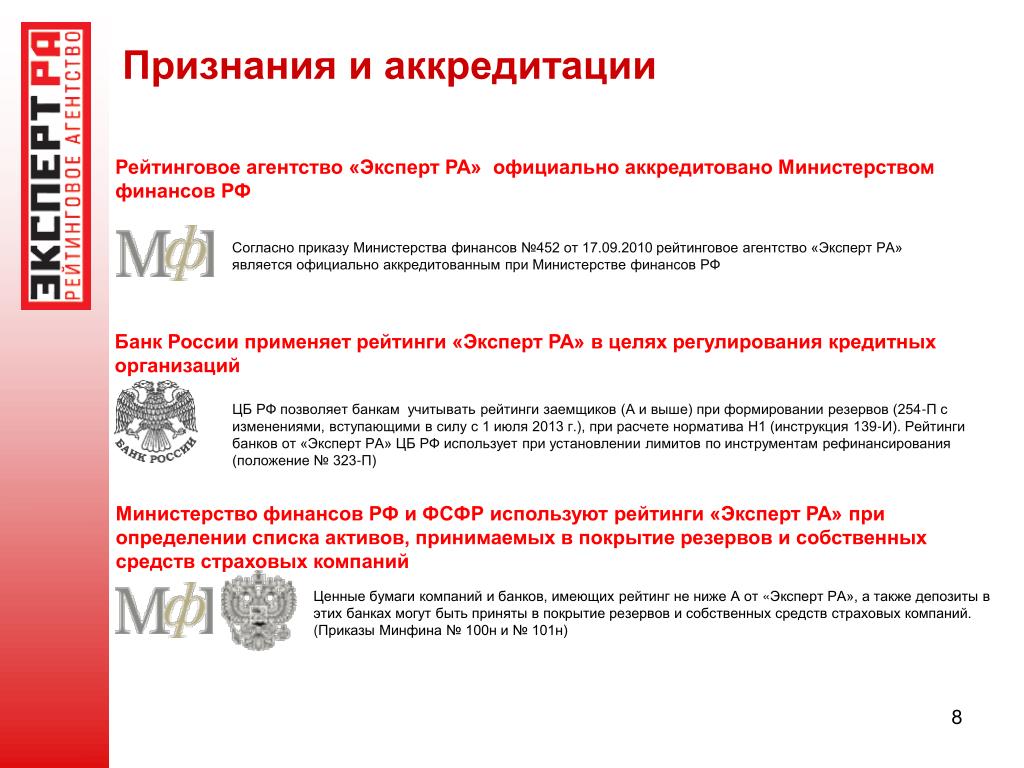 ЭКСПЕРТ РА
РЕЙТИНГОВОЕ АГЕНТСТВО

Признания и аккредитации

Рейтинговое агентство «Эксперт РА» официально аккредитовано Министерством финансов РФ

МФ

Согласно приказу Министерства финансов №452 от 17.09.2010 рейтинговое агентство «Эксперт РА» является официально аккредитованным при Министерстве финансов РФ

Банк России применяет рейтинги «Эксперт РА» в целях регулирования кредитных организаций

БАНК РОССИИ

ЦБ РФ позволяет банкам учитывать рейтинги заемщиков (А и выше) при формировании резервов (254-П с изменениями, вступающими в силу с 1 июля 2013 г.), при расчете норматива Н1 (инструкция 139-И). Рейтинги банков от «Эксперт РА» ЦБ РФ использует при установлении лимитов по инструментам рефинансирования (положение № 323-П)

Министерство финансов РФ и ФСФР используют рейтинги «Эксперт РА» при определении списка активов, принимаемых в покрытие резервов и собственных средств страховых компаний

МФ

Ценные бумаги компаний и банков, имеющих рейтинг не ниже А от «Эксперт РА», а также депозиты в этих банках могут быть приняты в покрытие резервов и собственных средств страховых компаний. (Приказы Минфина № 100н и № 101н)

8